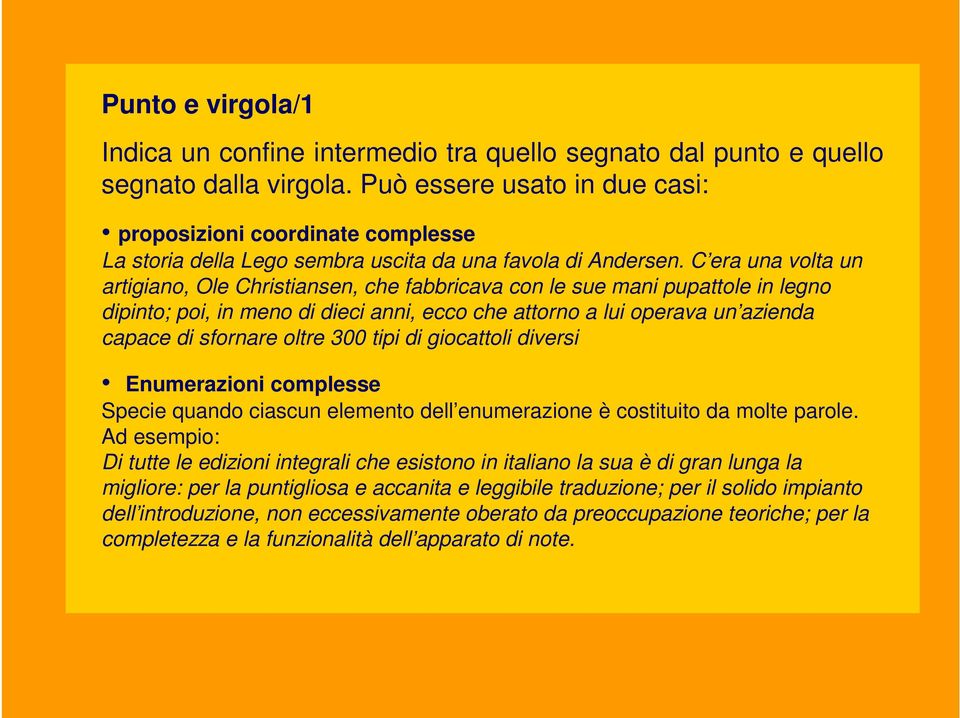 Punto e virgola/1

Indica un confine intermedio tra quello segnato dal punto e quello segnato dalla virgola. Può essere usato in due casi:

• proposizioni coordinate complesse
La storia della Lego sembra uscita da una favola di Andersen. C'era una volta un artigiano, Ole Christiansen, che fabbricava con le sue mani pupattole in legno dipinto; poi, in meno di dieci anni, ecco che attorno a lui operava un'azienda capace di sfornare oltre 300 tipi di giocattoli diversi

• Enumerazioni complesse
Specie quando ciascun elemento dell'enumerazione è costituito da molte parole. Ad esempio:
Di tutte le edizioni integrali che esistono in italiano la sua è di gran lunga la migliore: per la puntigliosa e accanita e leggibile traduzione; per il solido impianto dell'introduzione, non eccessivamente oberato da preoccupazione teoriche; per la completezza e la funzionalità dell'apparato di note.